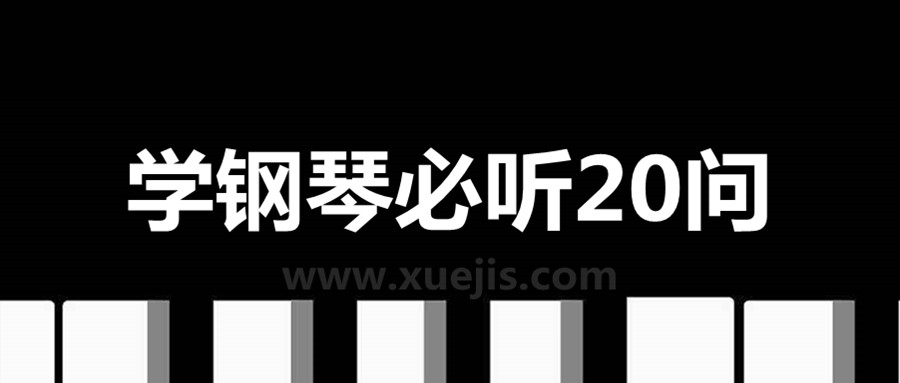 学钢琴必听20问

www.xuejis.com